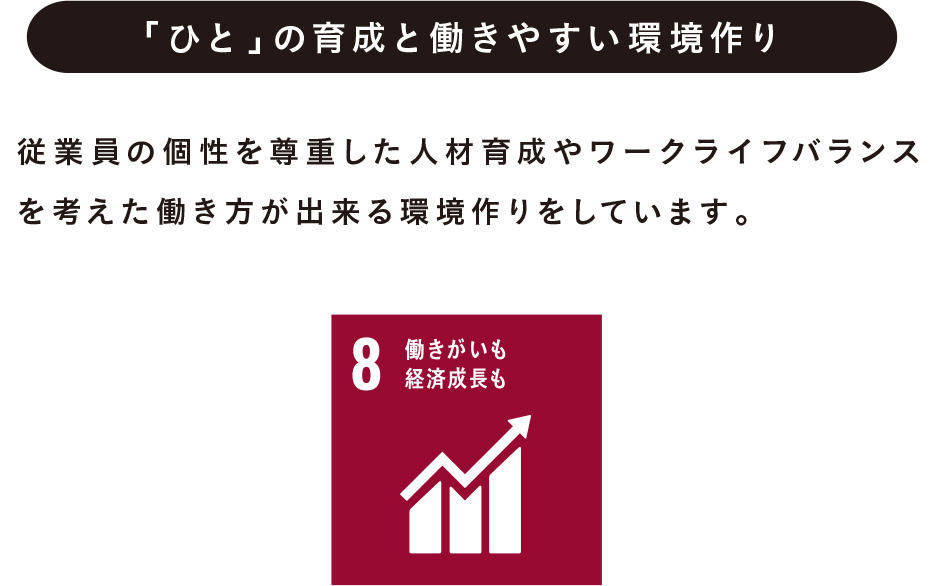 「ひと」の育成と働きやすい環境作り

従業員の個性を尊重した人材育成やワークライフバランスを考えた働き方が出来る環境作りをしています。

8
働きがいも
経済成長も